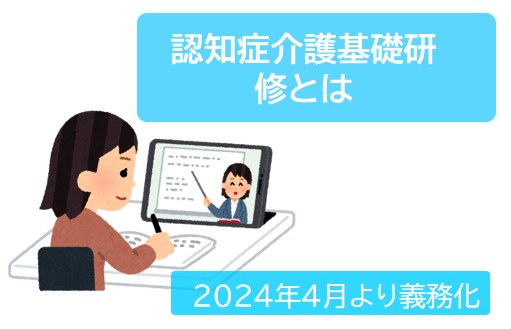 認知症介護基礎研修とは

2024年4月より義務化